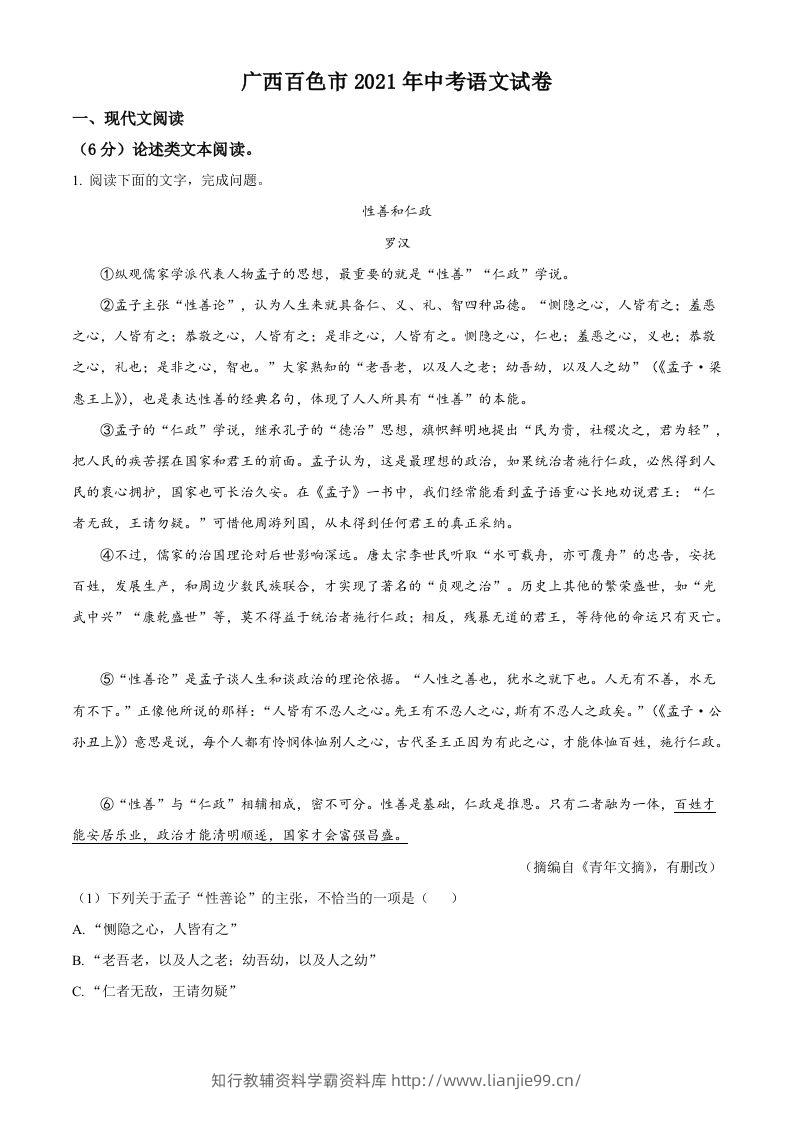 广西百色市2021年中考语文试卷

一、现代文阅读

（6分）论述类文本阅读。

1. 阅读下面的文字，完成问题。

性善和仁政

罗汉

①纵观儒家学派代表人物孟子的思想，最重要的就是“性善”“仁政”学说。

②孟子主张“性善论”，认为人生来就具备仁、义、礼、智四种品德。“恻隐之心，人皆有之；羞恶之心，人皆有之；恭敬之心，人皆有之；是非之心，人皆有之。恻隐之心，仁也；羞恶之心，义也；恭敬之心，礼也；是非之心，智也。”大家熟知的“老吾老，以及人之老；幼吾幼，以及人之幼”（《孟子·梁惠王上》），也是表达性善的经典名句，体现了人人所具有“性善”的本能。

③孟子的“仁政”学说，继承孔子的“德治”思想，旗帜鲜明地提出“民为贵，社稷次之，君为轻”，把人民的疾苦摆在国家和君王的前面。孟子认为，这是最理想的政治，如果统治者施行仁政，必然得到人民的衷心拥护，国家也可长治久安。在《孟子》一书中，我们经常能看到孟子语重心长地劝说君王：“仁者无敌，王请勿疑。”可惜他周游列国，从未得到任何君王的真正采纳。

④不过，儒家的治国理论对后世影响深远。唐太宗李世民听取“水可载舟，亦可覆舟”的忠告，安抚百姓，发展生产，和周边少数民族联合，才实现了著名的“贞观之治”。历史上其他的繁荣盛世，如“光武中兴”“康乾盛世”等，莫不得益于统治者施行仁政；相反，残暴无道的君王，等待他的命运只有灭亡。

⑤“性善论”是孟子谈人生和谈政治的理论依据。“人性之善也，犹水之就下也。人无有不善，水无有不下。”正像他所说的那样：“人皆有不忍人之心。先王有不忍人之心，斯有不忍人之政矣。”（《孟子·公孙丑上》）意思是说，每个人都有怜悯体恤别人之心，古代圣王正因为有此之心，才能体恤百姓，施行仁政。

⑥“性善”与“仁政”相辅相成，密不可分。性善是基础，仁政是推恩。只有二者融为一体，百姓才能安居乐业，政治才能清明顺遂，国家才会富强昌盛。

（摘编自《青年文摘》，有删改）

（1）下列关于孟子“性善论”的主张，不恰当的一项是（ ）

A.“恻隐之心，人皆有之”

B.“老吾老，以及人之老；幼吾幼，以及人之幼”

C.“仁者无敌，王请勿疑”

知行教辅资料学霸资料库 http://www.lianjie99.cn/